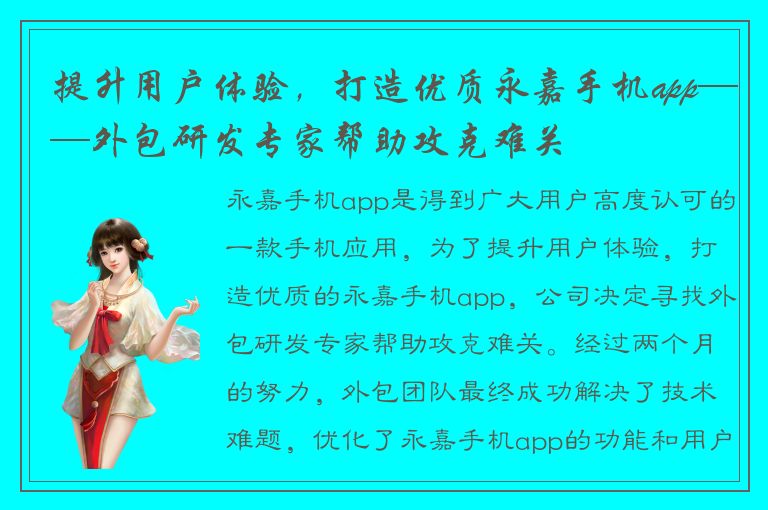 提升用户体验，打造优质永嘉手机app——外包研发专家帮助攻克难关

永嘉手机app是得到广大用户高度认可的一款手机应用，为了提升用户体验，打造优质的永嘉手机app，公司决定寻找外包研发专家帮助攻克难关。经过两个月的努力，外包团队最终成功解决了技术难题，优化了永嘉手机app的功能和用户